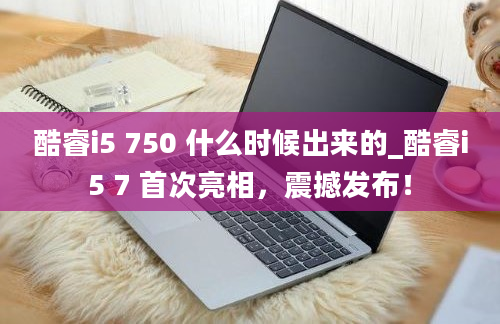 酷睿i5 750 什么时候出来的_酷睿i5 7 首次亮相，震撼发布！